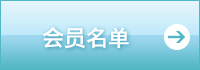 会员名单